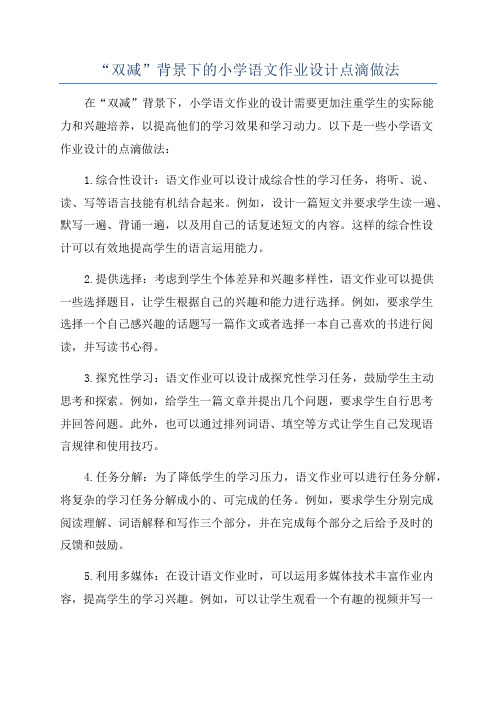 “双减”背景下的小学语文作业设计点滴做法

在“双减”背景下，小学语文作业的设计需要更加注重学生的实际能力和兴趣培养，以提高他们的学习效果和学习动力。以下是一些小学语文作业设计的点滴做法：

1.综合性设计：语文作业可以设计成综合性的学习任务，将听、说、读、写等语言技能有机结合起来。例如，设计一篇短文并要求学生读一遍、默写一遍、背诵一遍，以及用自己的话复述短文的内容。这样的综合性设计可以有效地提高学生的语言运用能力。

2.提供选择：考虑到学生个体差异和兴趣多样性，语文作业可以提供一些选择题目，让学生根据自己的兴趣和能力进行选择。例如，要求学生选择一个自己感兴趣的话题写一篇作文或者选择一本自己喜欢的书进行阅读，并写读书心得。

3.探究性学习：语文作业可以设计成探究性学习任务，鼓励学生主动思考和探索。例如，给学生一篇文章并提出几个问题，要求学生自行思考并回答问题。此外，也可以通过排列词语、填空等方式让学生自己发现语言规律和使用技巧。

4.任务分解：为了降低学生的学习压力，语文作业可以进行任务分解，将复杂的学习任务分解成小的、可完成的任务。例如，要求学生分别完成阅读理解、词语解释和写作三个部分，并在完成每个部分之后给予及时的反馈和鼓励。

5.利用多媒体：在设计语文作业时，可以运用多媒体技术丰富作业内容，提高学生的学习兴趣。例如，可以让学生观看一个有趣的视频并写一